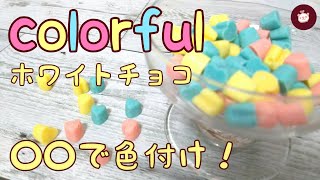 colorful
ホワイトチョコ
〇〇で色付け！